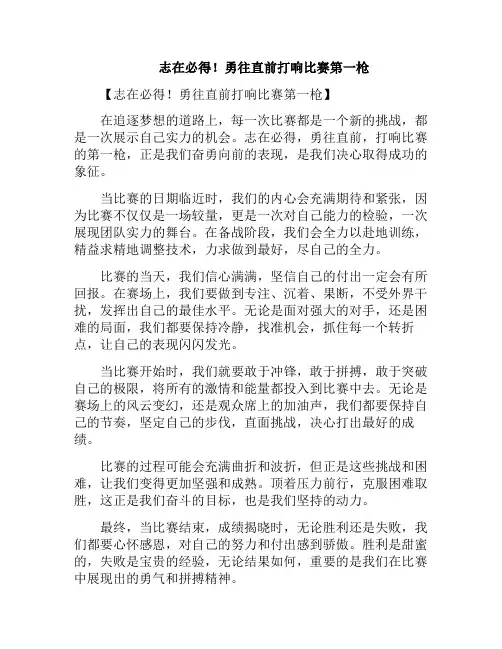 志在必得！勇往直前打响比赛第一枪

【志在必得！勇往直前打响比赛第一枪】

在追逐梦想的道路上，每一次比赛都是一个新的挑战，都是一次展示自己实力的机会。志在必得，勇往直前，打响比赛的第一枪，正是我们奋勇向前的表现，是我们决心取得成功的象征。

当比赛的日期临近时，我们的内心会充满期待和紧张，因为比赛不仅仅是一场较量，更是一次对自己能力的检验，一次展现团队实力的舞台。在备战阶段，我们会全力以赴地训练，精益求精地调整技术，力求做到最好，尽自己的全力。

比赛的当天，我们信心满满，坚信自己的付出一定会有所回报。在赛场上，我们要做到专注、沉着、果断，不受外界干扰，发挥出自己的最佳水平。无论是面对强大的对手，还是困难的局面，我们都要保持冷静，找准机会，抓住每一个转折点，让自己的表现闪闪发光。

当比赛开始时，我们就要敢于冲锋，敢于拼搏，敢于突破自己的极限，将所有的激情和能量都投入到比赛中去。无论是赛场上的风云变幻，还是观众席上的加油声，我们都要保持自己的节奏，坚定自己的步伐，直面挑战，决心打出最好的成绩。

比赛的过程可能会充满曲折和波折，但正是这些挑战和困难，让我们变得更加坚强和成熟。顶着压力前行，克服困难取胜，这正是我们奋斗的目标，也是我们坚持的动力。

最终，当比赛结束，成绩揭晓时，无论胜利还是失败，我们都要心怀感恩，对自己的努力和付出感到骄傲。胜利是甜蜜的，失败是宝贵的经验，无论结果如何，重要的是我们在比赛中展现出的勇气和拼搏精神。